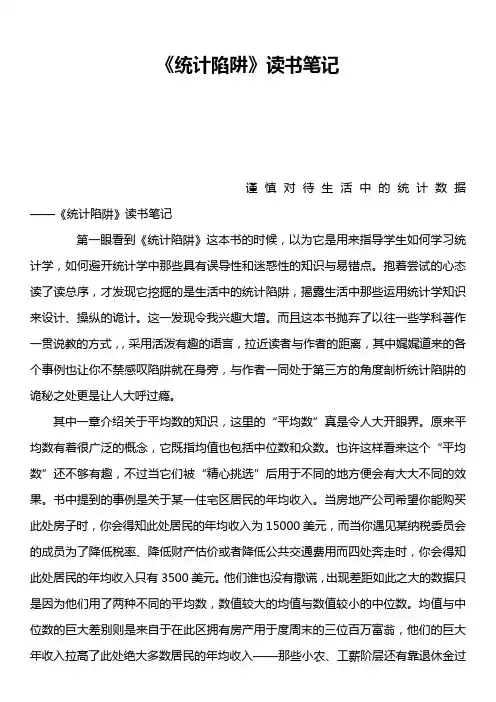 《统计陷阱》读书笔记

谨慎对待生活中的统计数据

——《统计陷阱》读书笔记

第一眼看到《统计陷阱》这本书的时候，以为它是用来指导学生如何学习统计学，如何避开统计学中那些具有误导性和迷惑性的知识与易错点。抱着尝试的心态读了读总序，才发现它挖掘的是生活中的统计陷阱，揭露生活中那些运用统计学知识来设计、操纵的诡计。这一发现令我兴趣大增。而且这本书抛弃了以往一些学科著作一贯说教的方式，，采用活泼有趣的语言，拉近读者与作者的距离，其中娓娓道来的各个事例也让你不禁感叹陷阱就在身旁，与作者一同处于第三方的角度剖析统计陷阱的诡秘之处更是让人大呼过瘾。

其中一章介绍关于平均数的知识，这里的“平均数”真是令人大开眼界。原来平均数有着很广泛的概念，它既指均值也包括中位数和众数。也许这样看来这个“平均数”还不够有趣，不过当它们被“精心挑选”后用于不同的地方便会有大大不同的效果。书中提到的事例是关于某一住宅区居民的年均收入。当房地产公司希望你能购买此处房子时，你会得知此处居民的年均收入为 15000 美元，而当你遇见某纳税委员会的成员为了降低税率、降低财产估价或者降低公共交通费用而四处奔走时，你会得知此处居民的年均收入只有 3500 美元。他们谁也没有撒谎，出现差距如此之大的数据只是因为他们用了两种不同的平均数，数值较大的均值与数值较小的中位数。均值与中位数的巨大差别则是来自于在此区拥有房产用于度周末的三位百万富翁，他们的巨大年收入拉高了此处绝大多数居民的年均收入——那些小农、工薪阶层还有靠退休金过